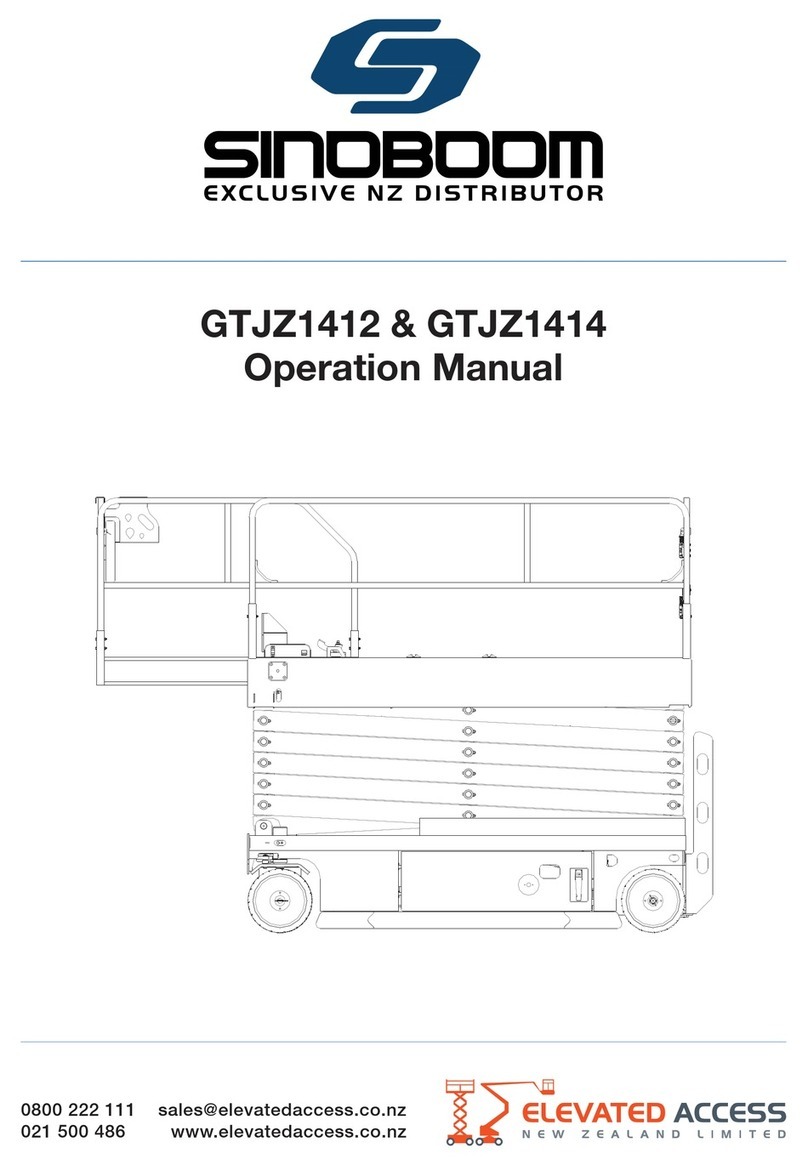 SINOBOOM
EXCLUSIVE NZ DISTRIBUTOR

GTJZ1412 & GTJZ1414
Operation Manual

0800 222 111 sales@elevatedaccess.co.nz
021 500 486 www.elevatedaccess.co.nz

ELEVATED ACCESS
NEW ZEALAND LIMITED